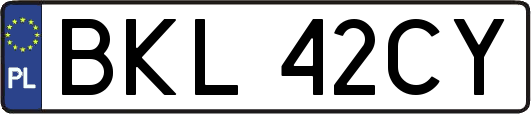 PL
BKL 42CY